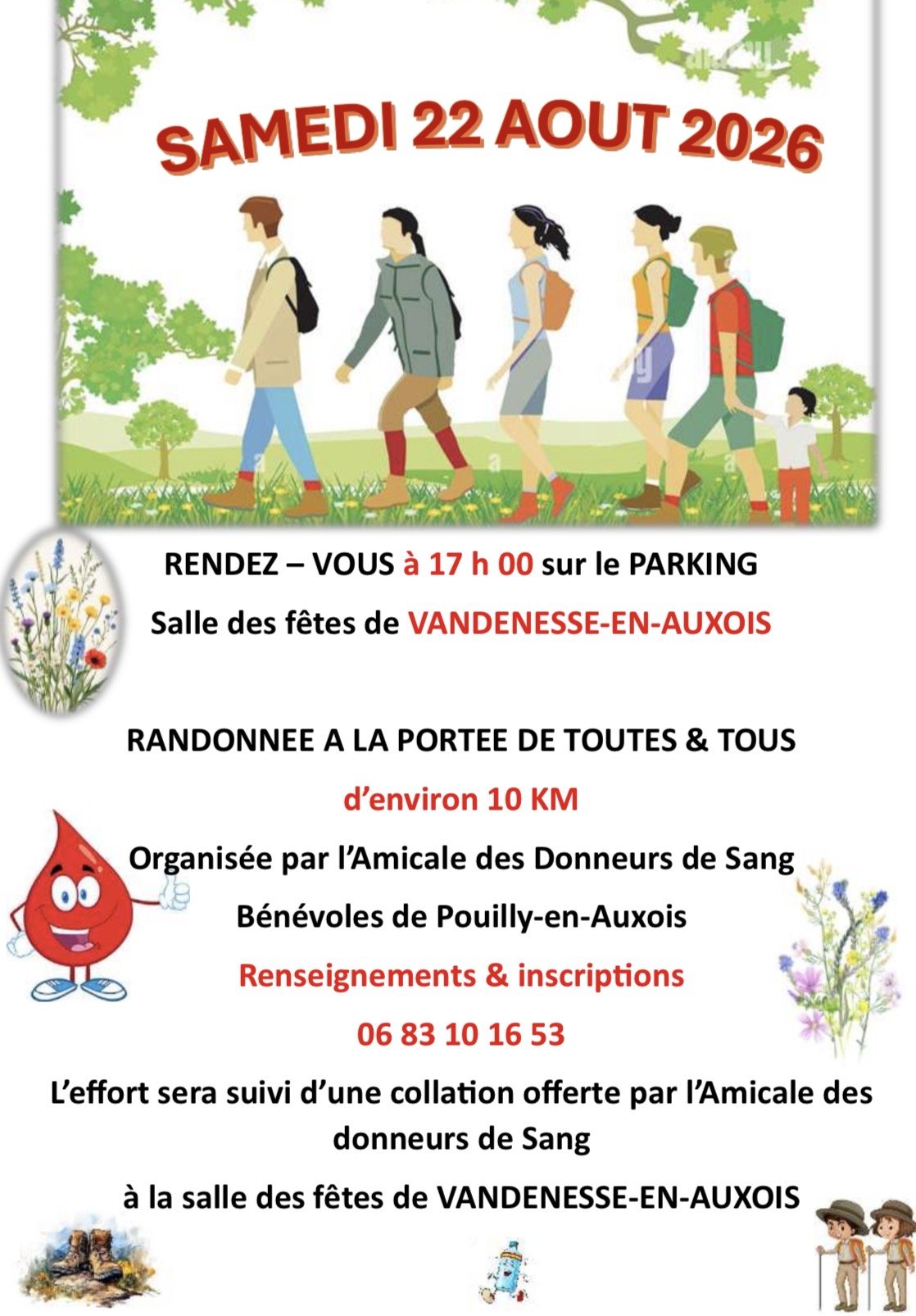 SAMEDI 22 AOUT 2026

RENDEZ – VOUS à 17 h 00 sur le PARKING

Salle des fêtes de VANDENESSE-EN-AUXOIS

RANDONNEE A LA PORTEE DE TOUTES & TOUS

d'environ 10 KM

Organisée par l'Amicale des Donneurs de Sang

Bénévoles de Pouilly-en-Auxois

Renseignements & inscriptions

06 83 10 16 53

L'effort sera suivi d'une collation offerte par l'Amicale des donneurs de Sang

à la salle des fêtes de VANDENESSE-EN-AUXOIS